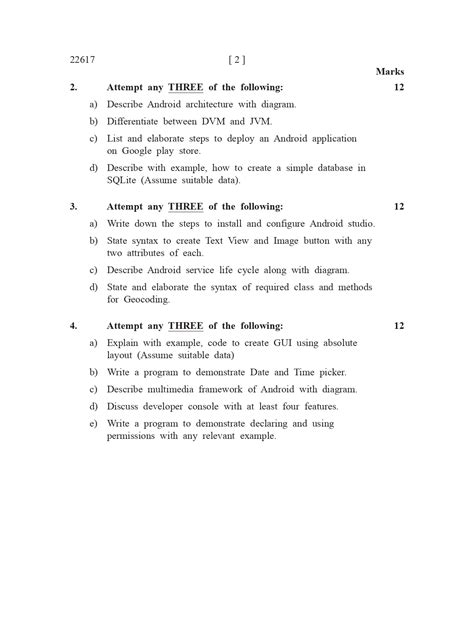 22617 [ 2 ]

Marks

2. Attempt any THREE of the following: 12

a) Describe Android architecture with diagram.

b) Differentiate between DVM and JVM.

c) List and elaborate steps to deploy an Android application on Google play store.

d) Describe with example, how to create a simple database in SQLite (Assume suitable data).

3. Attempt any THREE of the following: 12

a) Write down the steps to install and configure Android studio.

b) State syntax to create Text View and Image button with any two attributes of each.

c) Describe Android service life cycle along with diagram.

d) State and elaborate the syntax of required class and methods for Geocoding.

4. Attempt any THREE of the following: 12

a) Explain with example, code to create GUI using absolute layout (Assume suitable data)

b) Write a program to demonstrate Date and Time picker.

c) Describe multimedia framework of Android with diagram.

d) Discuss developer console with at least four features.

e) Write a program to demonstrate declaring and using permissions with any relevant example.